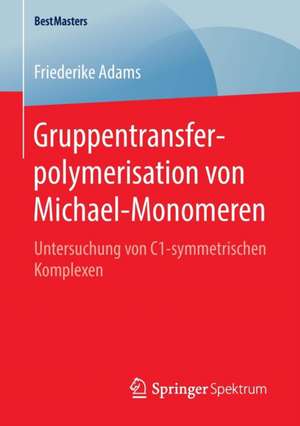 BestMasters

Friederike Adams

Gruppentransferpolymerisation von Michael-Monomeren

Untersuchung von C1-symmetrischen Komplexen

Springer Spektrum